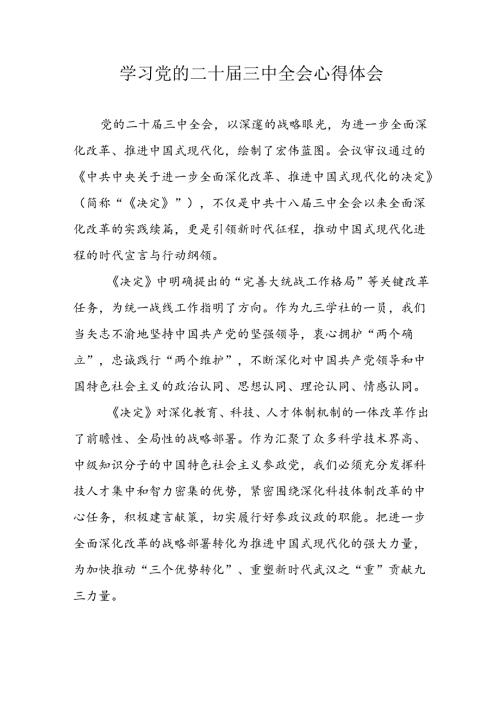 学习党的二十届三中全会心得体会

党的二十届三中全会，以深邃的战略眼光，为进一步全面深化改革、推进中国式现代化，绘制了宏伟蓝图。会议审议通过的《中共中央关于进一步全面深化改革、推进中国式现代化的决定》（简称“《决定》”），不仅是中共十八届三中全会以来全面深化改革的实践续篇，更是引领新时代征程，推动中国式现代化进程的时代宣言与行动纲领。

《决定》中明确提出的“完善大统战工作格局”等关键改革任务，为统一战线工作指明了方向。作为九三学社的一员，我们当矢志不渝地坚持中国共产党的坚强领导，衷心拥护“两个确立”，忠诚践行“两个维护”，不断深化对中国共产党领导和中国特色社会主义的政治认同、思想认同、理论认同、情感认同。

《决定》对深化教育、科技、人才体制机制的一体改革作出了前瞻性、全局性的战略部署。作为汇聚了众多科学技术界高、中级知识分子的中国特色社会主义参政党，我们必须充分发挥科技人才集中和智力密集的优势，紧密围绕深化科技体制改革的中心任务，积极建言献策，切实履行好参政议政的职能。把进一步全面深化改革的战略部署转化为推进中国式现代化的强大力量，为加快推动“三个优势转化”、重塑新时代武汉之“重”贡献九三力量。